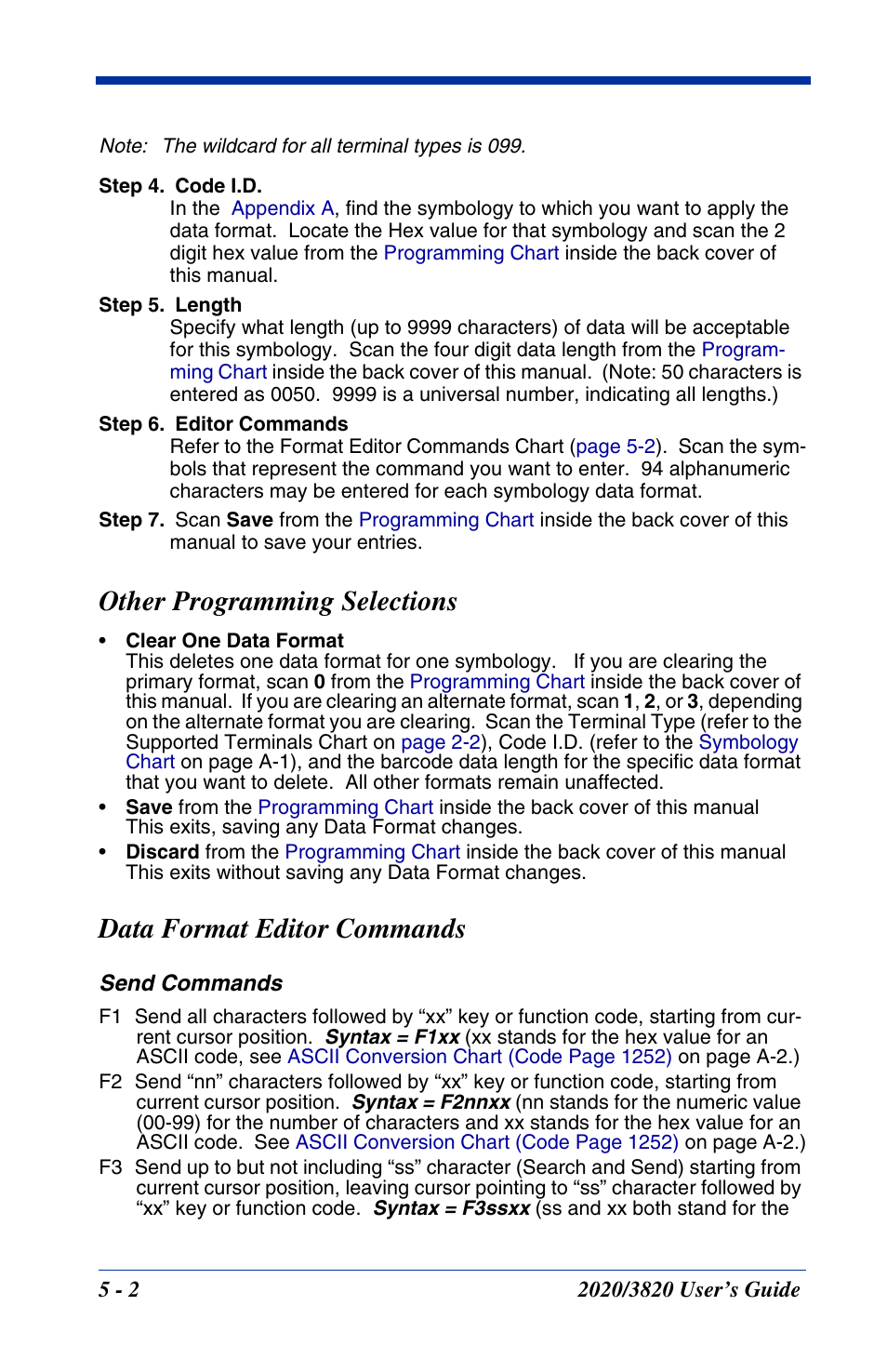 Note: The wildcard for all terminal types is 099.

Step 4. Code I.D.
In the Appendix A, find the symbology to which you want to apply the data format. Locate the Hex value for that symbology and scan the 2 digit hex value from the Programming Chart inside the back cover of this manual.

Step 5. Length
Specify what length (up to 9999 characters) of data will be acceptable for this symbology. Scan the four digit data length from the Programming Chart inside the back cover of this manual. (Note: 50 characters is entered as 0050. 9999 is a universal number, indicating all lengths.)

Step 6. Editor Commands
Refer to the Format Editor Commands Chart (page 5-2). Scan the symbols that represent the command you want to enter. 94 alphanumeric characters may be entered for each symbology data format.

Step 7. Scan Save from the Programming Chart inside the back cover of this manual to save your entries.

Other Programming Selections

• Clear One Data Format
This deletes one data format for one symbology. If you are clearing the primary format, scan 0 from the Programming Chart inside the back cover of this manual. If you are clearing an alternate format, scan 1, 2, or 3, depending on the alternate format you are clearing. Scan the Terminal Type (refer to the Supported Terminals Chart on page 2-2), Code I.D. (refer to the Symbology Chart on page A-1), and the barcode data length for the specific data format that you want to delete. All other formats remain unaffected.
• Save from the Programming Chart inside the back cover of this manual
This exits, saving any Data Format changes.
• Discard from the Programming Chart inside the back cover of this manual
This exits without saving any Data Format changes.

Data Format Editor Commands

Send Commands

F1 Send all characters followed by “xx” key or function code, starting from current cursor position. Syntax = F1xx (xx stands for the hex value for an ASCII code, see ASCII Conversion Chart (Code Page 1252) on page A-2.)
F2 Send “nn” characters followed by “xx” key or function code, starting from current cursor position. Syntax = F2nnxx (nn stands for the numeric value (00-99) for the number of characters and xx stands for the hex value for an ASCII code. See ASCII Conversion Chart (Code Page 1252) on page A-2.)
F3 Send up to but not including “ss” character (Search and Send) starting from current cursor position, leaving cursor pointing to “ss” character followed by “xx” key or function code. Syntax = F3ssxx (ss and xx both stand for the

5 - 2 2020/3820 User’s Guide